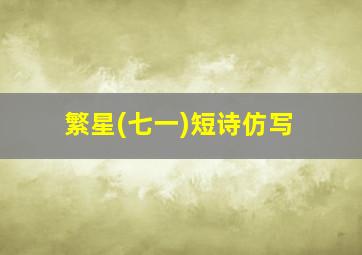 繁星(七一)短诗仿写